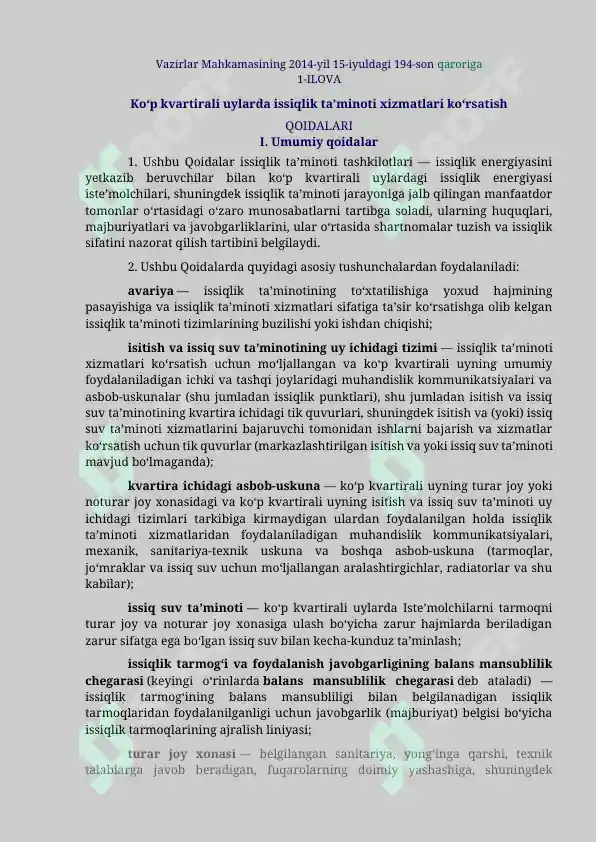 Vazirlar Mahkamasining 2014-yil 15-iyuldagi 194-son qaroriga
1-ILOVA

Ko‘p kvartirali uylarda issiqlik ta’minoti xizmatlari ko‘rsatish

QOIDALARI
I. Umumiy qoidalar

1. Ushbu Qoidalar issiqlik ta’minoti tashkilotlari — issiqlik energiyasini yetkazib beruvchilar bilan ko‘p kvartirali uylardagi issiqlik energiyasi iste’molchilari, shuningdek issiqlik ta’minoti jarayoniga jalb qilingan manfaatdor tomonlar o‘rtasidagi o‘zaro munosabatlarni tartibga soladi, ularning huquqlari, majburiyatlari va javobgarliklarini, ular o‘rtasida shartnomalar tuzish va issiqlik sifatini nazorat qilish tartibini belgilaydi.

2. Ushbu Qoidalarda quyidagi asosiy tushunchalardan foydalaniladi:

avariya — issiqlik ta’minotining to‘xtatilishiga yoxud hajmining pasayishiga va issiqlik ta’minoti xizmatlari sifatiga ta’sir ko‘rsatishga olib kelgan issiqlik ta’minoti tizimlarining buzilishi yoki ishdan chiqishi;

isitish va issiq suv ta’minotining uy ichidagi tizimi — issiqlik ta’minoti xizmatlari ko‘rsatish uchun mo‘ljallangan va ko‘p kvartirali uyning umumiy foydalaniladigan ichki va tashqi joylaridagi muhandislik kommunikatsiyalari va asbob-uskunalar (shu jumladan issiqlik punktlari), shu jumladan isitish va issiq suv ta’minotining kvartira ichidagi tik quvurlari, shuningdek isitish va (yoki) issiq suv ta’minoti xizmatlarini bajaruvchi tomonidan ishlarni bajarish va xizmatlar ko‘rsatish uchun tik quvurlar (markazlashtirilgan isitish va yoki issiq suv ta’minoti mavjud bo‘lmaganda);

kvartira ichidagi asbob-uskuna — ko‘p kvartirali uyning turar joy yoki noturar joy xonasidagi va ko‘p kvartirali uyning isitish va issiq suv ta’minoti uy ichidagi tizimlari tarkibiga kirmaydigan ulardan foydalanilgan holda issiqlik ta’minoti xizmatlaridan foydalaniladigan muhandislik kommunikatsiyalari, mexanik, sanitariya-texnik uskuna va boshqa asbob-uskuna (tarmoqlar, jo‘mraklar va issiq suv uchun mo‘ljallangan aralashtirgichlar, radiatorlar va shu kabilar);

issiq suv ta’minoti — ko‘p kvartirali uylarda Iste’molchilarni tarmoqni turar joy va noturar joy xonasiga ulash bo‘yicha zarur hajmlarda beriladigan zarur sifatga ega bo‘lgan issiq suv bilan kecha-kunduz ta’minlash;

issiqlik tarmog‘i va foydalanish javobgarligining balans mansublilik chegarasi (keyingi o‘rinlarda balans mansublilik chegarasi deb ataladi) — issiqlik tarmog‘ining balans mansubliligi bilan belgilanadigan issiqlik tarmoqlaridan foydalanilganligi uchun javobgarlik (majburiyat) belgisi bo‘yicha issiqlik tarmoqlarining ajralish liniyasi;

turar joy xonasi — belgilangan sanitariya, yong‘inga qarshi, texnik talablarga javob beradigan, fuqarolarning doimiy yashashiga, shuningdek